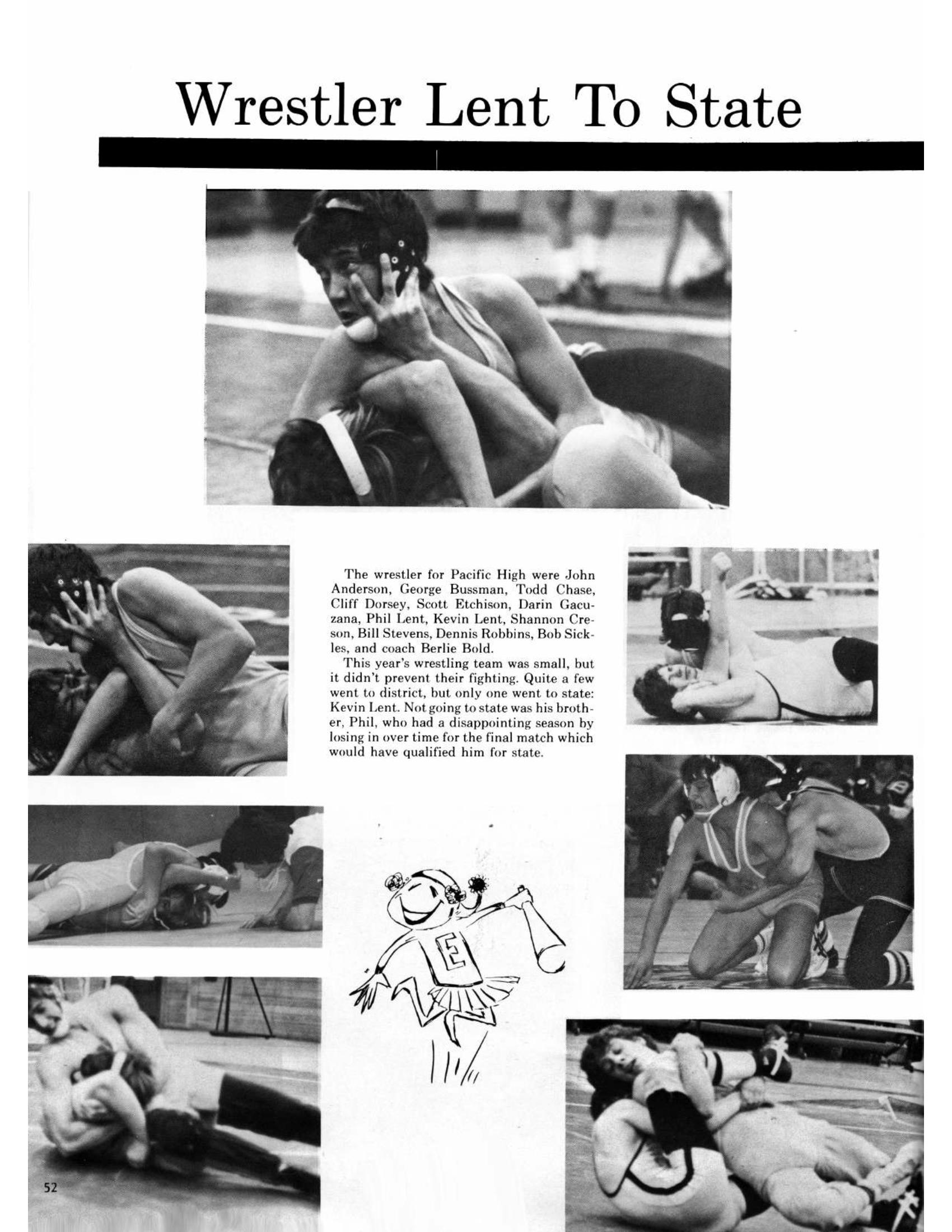 Wrestler Lent To State

The wrestler for Pacific High were John Anderson, George Bussman, Todd Chase, Cliff Dorsey, Scott Etchison, Darin Gacuzana, Phil Lent, Kevin Lent, Shannon Creson, Bill Stevens, Dennis Robbins, Bob Sickles, and coach Berlie Bold.

This year's wrestling team was small, but it didn't prevent their fighting. Quite a few went to district, but only one went to state: Kevin Lent. Not going to state was his brother, Phil, who had a disappointing season by losing in over time for the final match which would have qualified him for state.

E

52